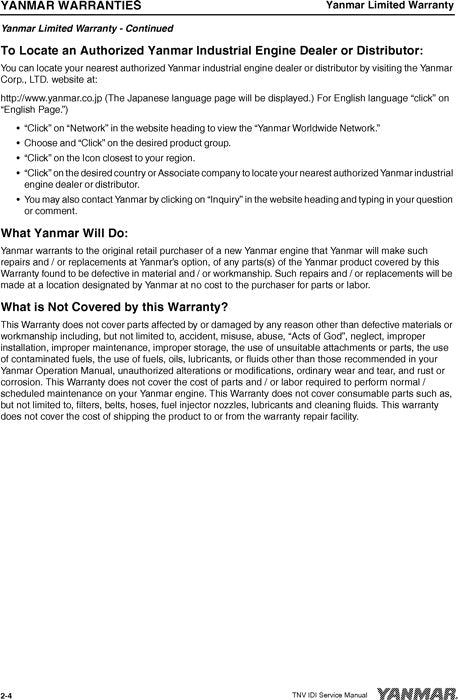 YANMAR WARRANTIES

Yanmar Limited Warranty

Yanmar Limited Warranty - Continued

To Locate an Authorized Yanmar Industrial Engine Dealer or Distributor:

You can locate your nearest authorized Yanmar industrial engine dealer or distributor by visiting the Yanmar Corp., LTD. website at:

http://www.yanmar.co.jp (The Japanese language page will be displayed.) For English language "click" on "English Page.")

• "Click" on "Network" in the website heading to view the "Yanmar Worldwide Network."
• Choose and "Click" on the desired product group.
• "Click" on the Icon closest to your region.
• "Click" on the desired country or Associate company to locate your nearest authorized Yanmar industrial engine dealer or distributor.
• You may also contact Yanmar by clicking on "Inquiry" in the website heading and typing in your question or comment.

What Yanmar Will Do:

Yanmar warrants to the original retail purchaser of a new Yanmar engine that Yanmar will make such repairs and / or replacements at Yanmar's option, of any parts(s) of the Yanmar product covered by this Warranty found to be defective in material and / or workmanship. Such repairs and / or replacements will be made at a location designated by Yanmar at no cost to the purchaser for parts or labor.

What is Not Covered by this Warranty?

This Warranty does not cover parts affected by or damaged by any reason other than defective materials or workmanship including, but not limited to, accident, misuse, abuse, "Acts of God", neglect, improper installation, improper maintenance, improper storage, the use of unsuitable attachments or parts, the use of contaminated fuels, the use of fuels, oils, lubricants, or fluids other than those recommended in your Yanmar Operation Manual, unauthorized alterations or modifications, ordinary wear and tear, and rust or corrosion. This Warranty does not cover the cost of parts and / or labor required to perform normal / scheduled maintenance on your Yanmar engine. This Warranty does not cover consumable parts such as, but not limited to, filters, belts, hoses, fuel injector nozzles, lubricants and cleaning fluids. This warranty does not cover the cost of shipping the product to or from the warranty repair facility.

2-4

TNV IDI Service Manual

YANMAR